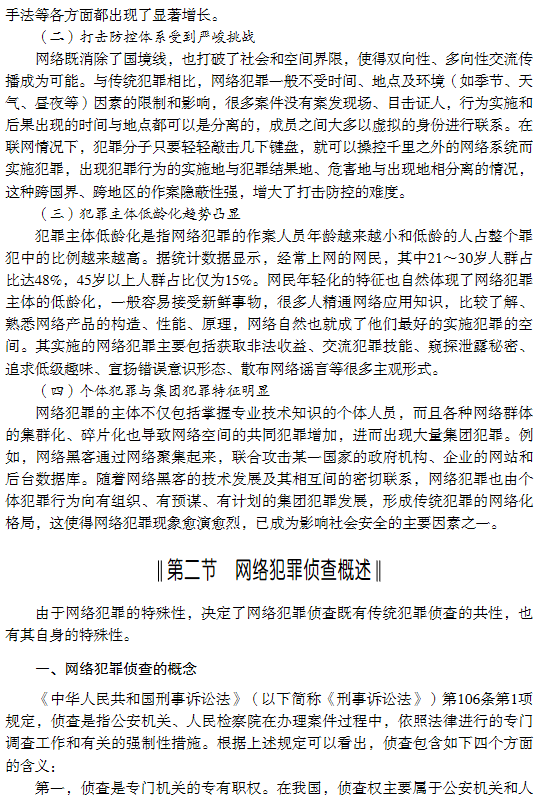 手法等各方面都出现了显著增长。

（二）打击防控体系受到严峻挑战

网络既消除了国境线，也打破了社会和空间界限，使得双向性、多向性交流传播成为可能。与传统犯罪相比，网络犯罪一般不受时间、地点及环境（如季节、天气、昼夜等）因素的限制和影响，很多案件没有案发现场、目击证人，行为实施和后果出现的时间与地点都可以是分离的，成员之间大多以虚拟的身份进行联系。在联网情况下，犯罪分子只要轻轻敲击几下键盘，就可以操控千里之外的网络系统而实施犯罪，出现犯罪行为的实施地与犯罪结果地、危害地与出现地相分离的情况，这种跨国界、跨地区的作案隐蔽性强，增大了打击防控的难度。

（三）犯罪主体低龄化趋势凸显

犯罪主体低龄化是指网络犯罪的作案人员年龄越来越小和低龄的人占整个罪犯中的比例越来越高。据统计数据显示，经常上网的网民，其中21～30岁人群占比达48%，45岁以上人群占比仅为15%。网民年轻化的特征也自然体现了网络犯罪主体的低龄化，一般容易接受新鲜事物，很多人精通网络应用知识，比较了解、熟悉网络产品的构造、性能、原理，网络自然也就成了他们最好的实施犯罪的空间。其实施的网络犯罪主要包括获取非法收益、交流犯罪技能、窥探泄露秘密、追求低级趣味、宣扬错误意识形态、散布网络谣言等很多主观形式。

（四）个体犯罪与集团犯罪特征明显

网络犯罪的主体不仅包括掌握专业技术知识的个体人员，而且各种网络群体的集群化、碎片化也导致网络空间的共同犯罪增加，进而出现大量集团犯罪。例如，网络黑客通过网络聚集起来，联合攻击某一国家的政府机构、企业的网站和后台数据库。随着网络黑客的技术发展及其相互间的密切联系，网络犯罪也由个体犯罪行为向有组织、有预谋、有计划的集团犯罪发展，形成传统犯罪的网络化格局，这使得网络犯罪现象愈演愈烈，已成为影响社会安全的主要因素之一。

‖第二节　网络犯罪侦查概述‖

由于网络犯罪的特殊性，决定了网络犯罪侦查既有传统犯罪侦查的共性，也有其自身的特殊性。

一、网络犯罪侦查的概念

《中华人民共和国刑事诉讼法》（以下简称《刑事诉讼法》）第106条第1项规定，侦查是指公安机关、人民检察院在办理案件过程中，依照法律进行的专门调查工作和有关的强制性措施。根据上述规定可以看出，侦查包含如下四个方面的含义：

第一，侦查是专门机关的专有职权。在我国，侦查权主要属于公安机关和人